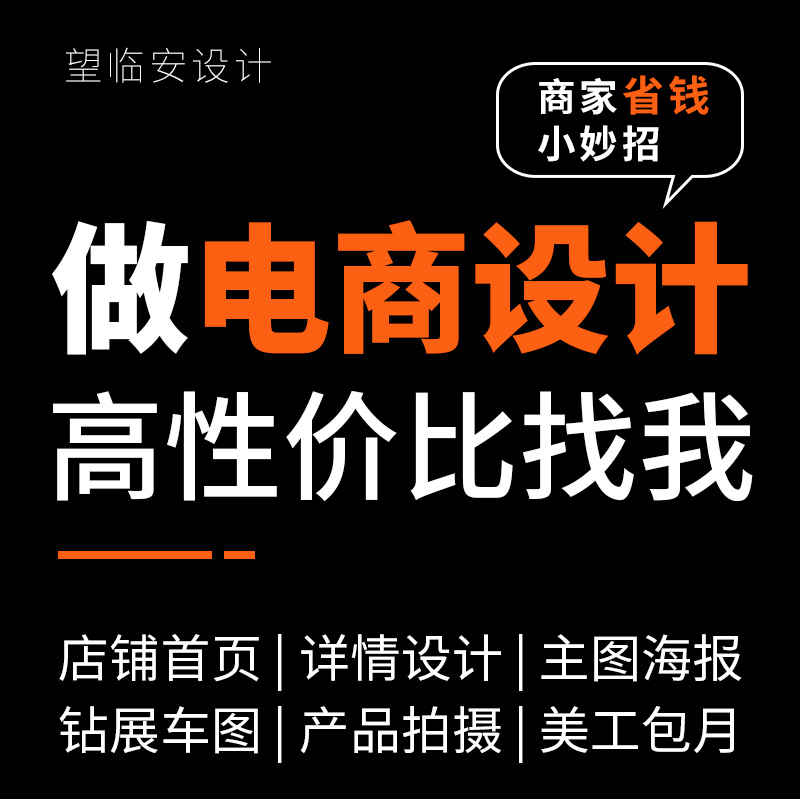 望临安设计

商家省钱
小妙招

做电商设计
高性价比找我

店铺首页 | 详情设计 | 主图海报
钻展车图 | 产品拍摄 | 美工包月